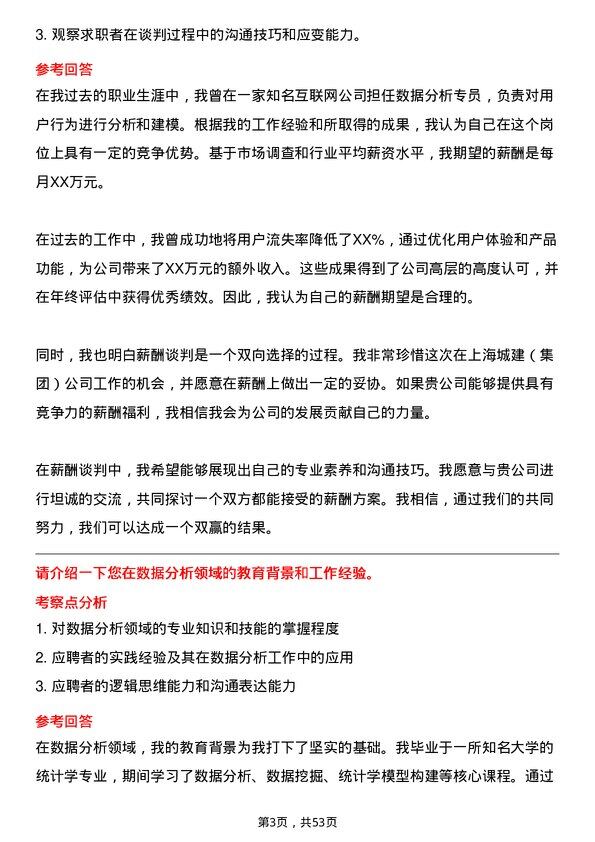 3. 观察求职者在谈判过程中的沟通技巧和应变能力。

参考回答

在我过去的职业生涯中，我曾在一家知名互联网公司担任数据分析专员，负责对用户行为进行分析和建模。根据我的工作经验和所取得的成果，我认为自己在这个岗位上具有一定的竞争优势。基于市场调查和行业平均薪资水平，我期望的薪酬是每月XX万元。

在过去的工作中，我曾成功地将用户流失率降低了XX%，通过优化用户体验和产品功能，为公司带来了XX万元的额外收入。这些成果得到了公司高层的高度认可，并在年终评估中获得优秀绩效。因此，我认为自己的薪酬期望是合理的。

同时，我也明白薪酬谈判是一个双向选择的过程。我非常珍惜这次在上海城建（集团）公司工作的机会，并愿意在薪酬上做出一定的妥协。如果贵公司能够提供具有竞争力的薪酬福利，我相信我会为公司的发展贡献自己的力量。

在薪酬谈判中，我希望能够展现出自己的专业素养和沟通技巧。我愿意与贵公司进行坦诚的交流，共同探讨一个双方都能接受的薪酬方案。我相信，通过我们的共同努力，我们可以达成一个双赢的结果。

请介绍一下您在数据分析领域的教育背景和工作经验。

考察点分析

1. 对数据分析领域的专业知识和技能的掌握程度

2. 应聘者的实践经验及其在数据分析工作中的应用

3. 应聘者的逻辑思维能力和沟通表达能力

参考回答

在数据分析领域，我的教育背景为我打下了坚实的基础。我毕业于一所知名大学的统计学专业，期间学习了数据分析、数据挖掘、统计学模型构建等核心课程。通过

第3页，共53页